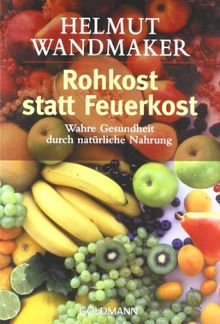 HELMUT WANDMAKER

Rohkost statt Feuerkost

Wahre Gesundheit durch natürliche Nahrung

GOLDMANN